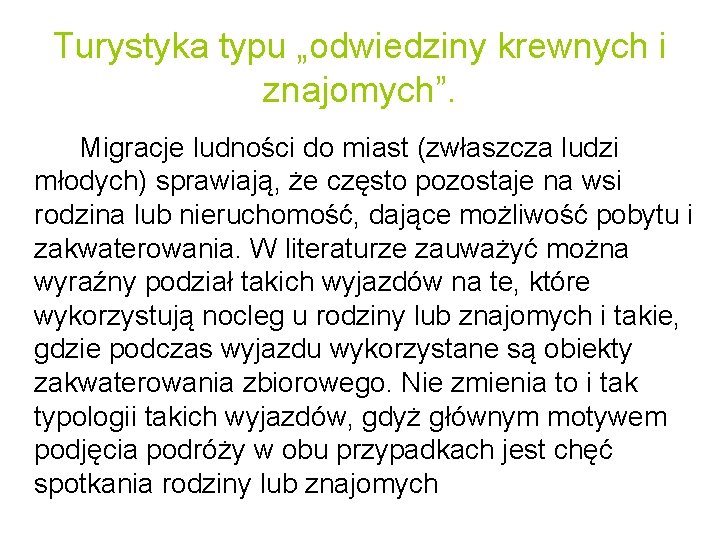 Turystyka typu „odwiedziny krewnych i znajomych”.

Migracje ludności do miast (zwłaszcza ludzi młodych) sprawiają, że często pozostaje na wsi rodzina lub nieruchomość, dające możliwość pobytu i zakwaterowania. W literaturze zauważyć można wyraźny podział takich wyjazdów na te, które wykorzystują nocleg u rodziny lub znajomych i takie, gdzie podczas wyjazdu wykorzystane są obiekty zakwaterowania zbiorowego. Nie zmienia to i tak typologii takich wyjazdów, gdyż głównym motywem podjęcia podróży w obu przypadkach jest chęć spotkania rodziny lub znajomych